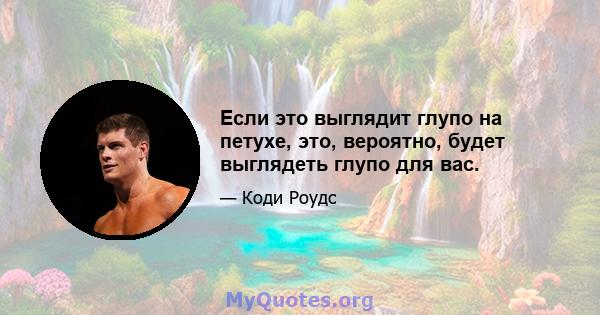 Если это выглядит глупо на петухе, это, вероятно, будет выглядеть глупо для вас.

— Коди Роудс

MyQuotes.org